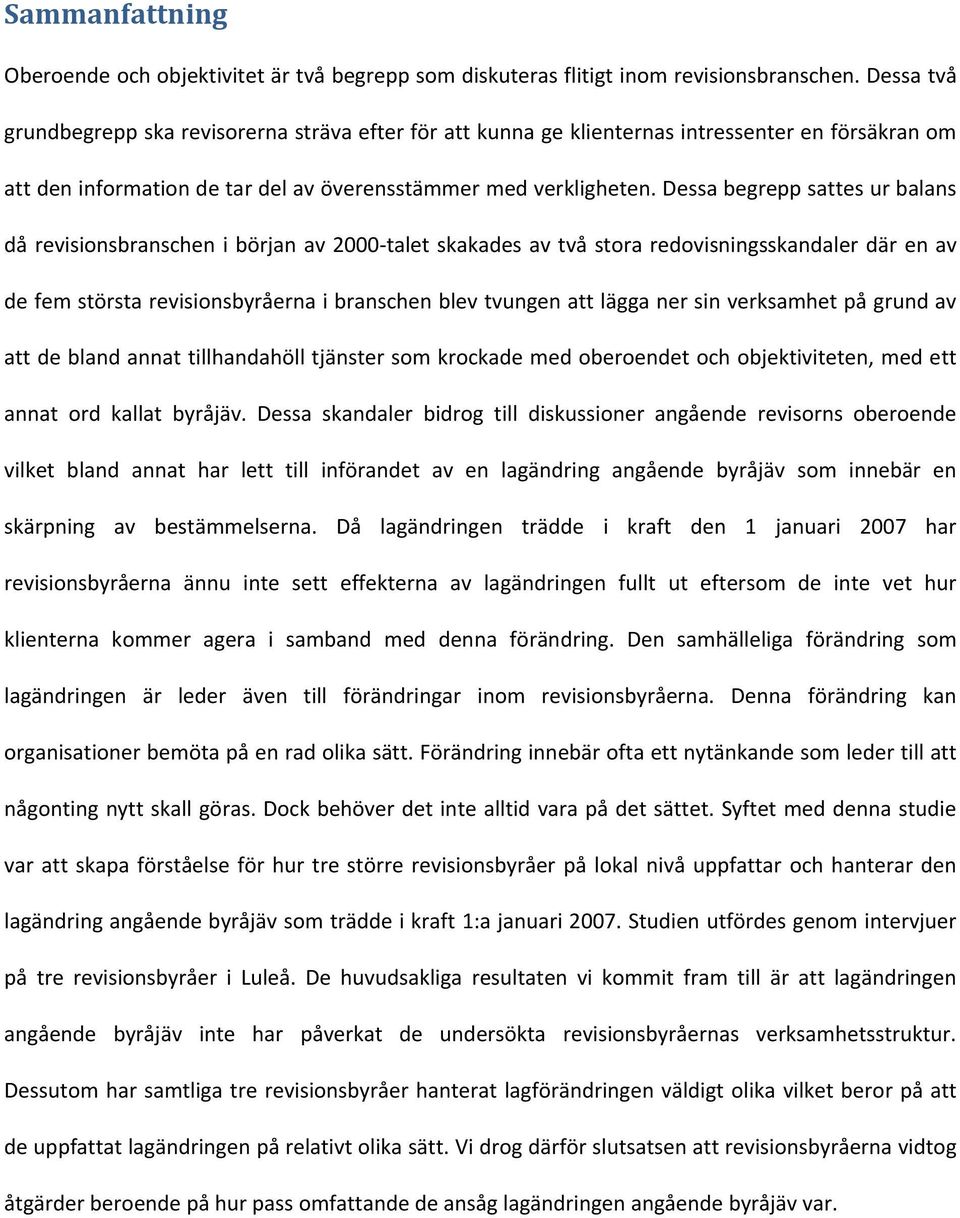 Sammanfattning

Oberoende och objektivitet är två begrepp som diskuteras flitigt inom revisionsbranschen. Dessa två grundbegrepp ska revisorerna sträva efter för att kunna ge klienternas intressenter en försäkran om att den information de tar del av överensstämmer med verkligheten. Dessa begrepp sattes ur balans då revisionsbranschen i början av 2000-talet skakades av två stora redovisningsskandaler där en av de fem största revisionsbyråerna i branschen blev tvungen att lägga ner sin verksamhet på grund av att de bland annat tillhandahöll tjänster som krockade med oberoendet och objektiviteten, med ett annat ord kallat byråjäv. Dessa skandaler bidrog till diskussioner angående revisorns oberoende vilket bland annat har lett till införandet av en lagändring angående byråjäv som innebär en skärpning av bestämmelserna. Då lagändringen trädde i kraft den 1 januari 2007 har revisionsbyråerna ännu inte sett effekterna av lagändringen fullt ut eftersom de inte vet hur klienterna kommer agera i samband med denna förändring. Den samhälleliga förändring som lagändringen är leder även till förändringar inom revisionsbyråerna. Denna förändring kan organisationer bemöta på en rad olika sätt. Förändring innebär ofta ett nytänkande som leder till att någonting nytt skall göras. Dock behöver det inte alltid vara på det sättet. Syftet med denna studie var att skapa förståelse för hur tre större revisionsbyråer på lokal nivå uppfattar och hanterar den lagändring angående byråjäv som trädde i kraft 1:a januari 2007. Studien utfördes genom intervjuer på tre revisionsbyråer i Luleå. De huvudsakliga resultaten vi kommit fram till är att lagändringen angående byråjäv inte har påverkat de undersökta revisionsbyråernas verksamhetsstruktur. Dessutom har samtliga tre revisionsbyråer hanterat lagförändringen väldigt olika vilket beror på att de uppfattat lagändringen på relativt olika sätt. Vi drog därför slutsatsen att revisionsbyråerna vidtog åtgärder beroende på hur pass omfattande de ansåg lagändringen angående byråjäv var.